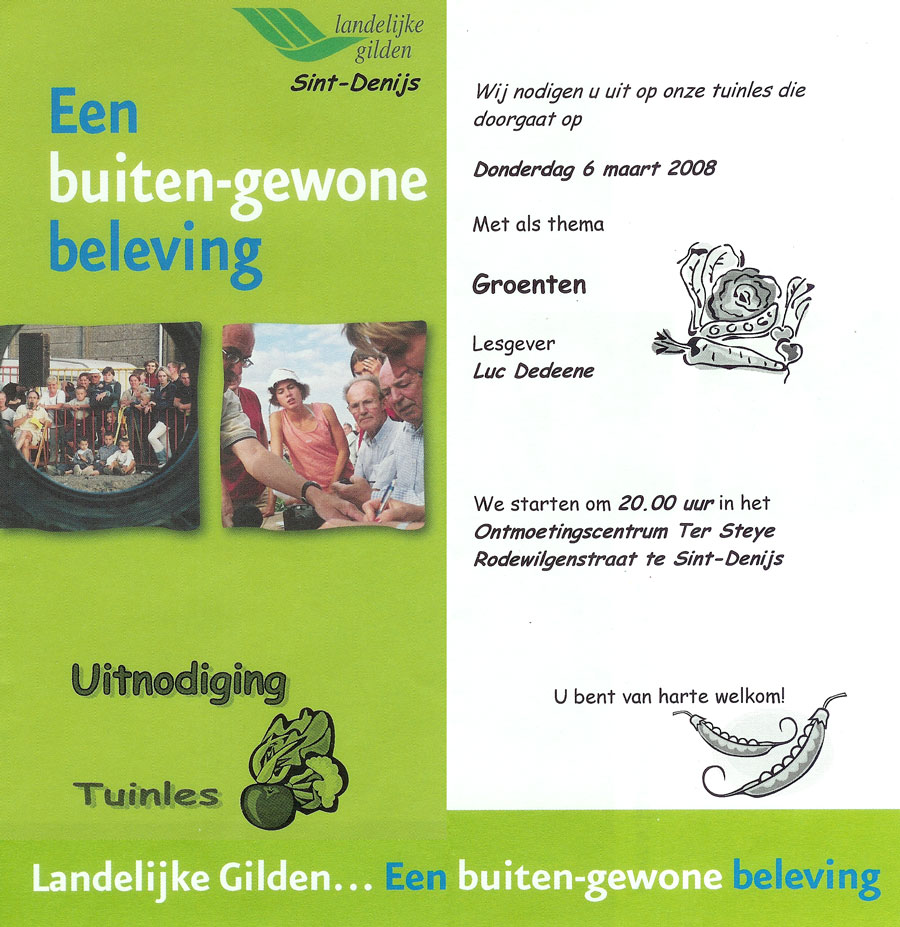 landelijke gilden
Sint-Denijs

Een buiten-gewone beleving

Uitnodiging

Tuinles

Wij nodigen u uit op onze tuinles die doorgaat op

Donderdag 6 maart 2008

Met als thema

Groenten

Lesgever
Luc Dedeene

We starten om 20.00 uur in het Ontmoetingscentrum Ter Steye Rodewilgenstraat te Sint-Denijs

U bent van harte welkom!

Landelijke Gilden... Een buiten-gewone beleving